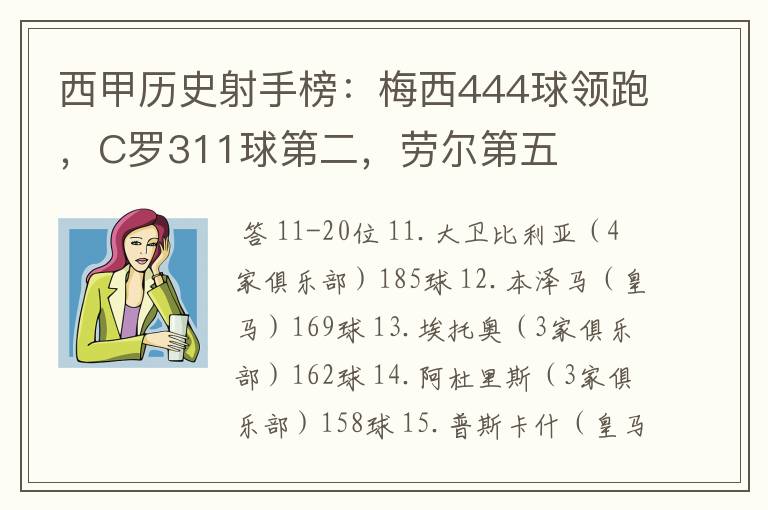 西甲历史射手榜：梅西444球领跑，C罗311球第二，劳尔第五

答 11-20位 11. 大卫比利亚（4家俱乐部）185球 12. 本泽马（皇马）169球 13. 埃托奥（3家俱乐部）162球 14. 阿杜里斯（3家俱乐部）158球 15. 普斯卡什（皇马